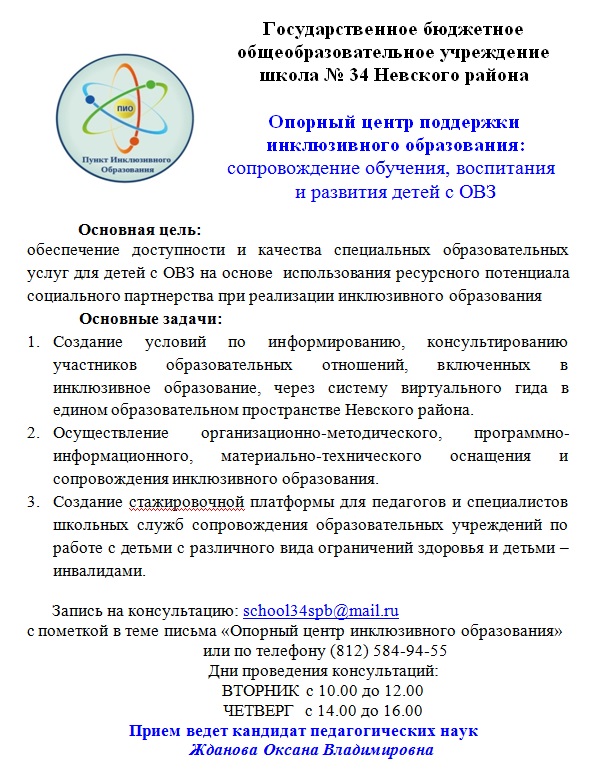 ПИО
Пункт Инклюзивного Образования

Государственное бюджетное общеобразовательное учреждение школа № 34 Невского района

Опорный центр поддержки инклюзивного образования:
сопровождение обучения, воспитания и развития детей с ОВЗ

Основная цель:
обеспечение доступности и качества специальных образовательных услуг для детей с ОВЗ на основе использования ресурсного потенциала социального партнерства при реализации инклюзивного образования

Основные задачи:
1. Создание условий по информированию, консультированию участников образовательных отношений, включенных в инклюзивное образование, через систему виртуального гида в едином образовательном пространстве Невского района.
2. Осуществление организационно-методического, программно-информационного, материально-технического оснащения и сопровождения инклюзивного образования.
3. Создание стажировочной платформы для педагогов и специалистов школьных служб сопровождения образовательных учреждений по работе с детьми с различного вида ограничений здоровья и детьми – инвалидами.

Запись на консультацию: school34spb@mail.ru
с пометкой в теме письма «Опорный центр инклюзивного образования»
или по телефону (812) 584-94-55
Дни проведения консультаций:
ВТОРНИК с 10.00 до 12.00
ЧЕТВЕРГ с 14.00 до 16.00
Прием ведет кандидат педагогических наук
Жданова Оксана Владимировна